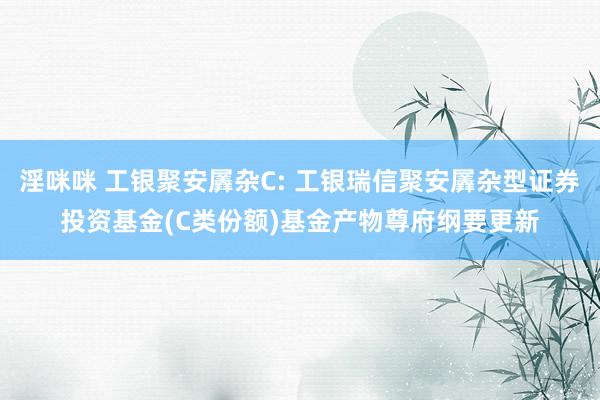 淫咪咪 工银聚安羼杂C: 工银瑞信聚安羼杂型证券投资基金(C类份额)基金产物尊府纲要更新